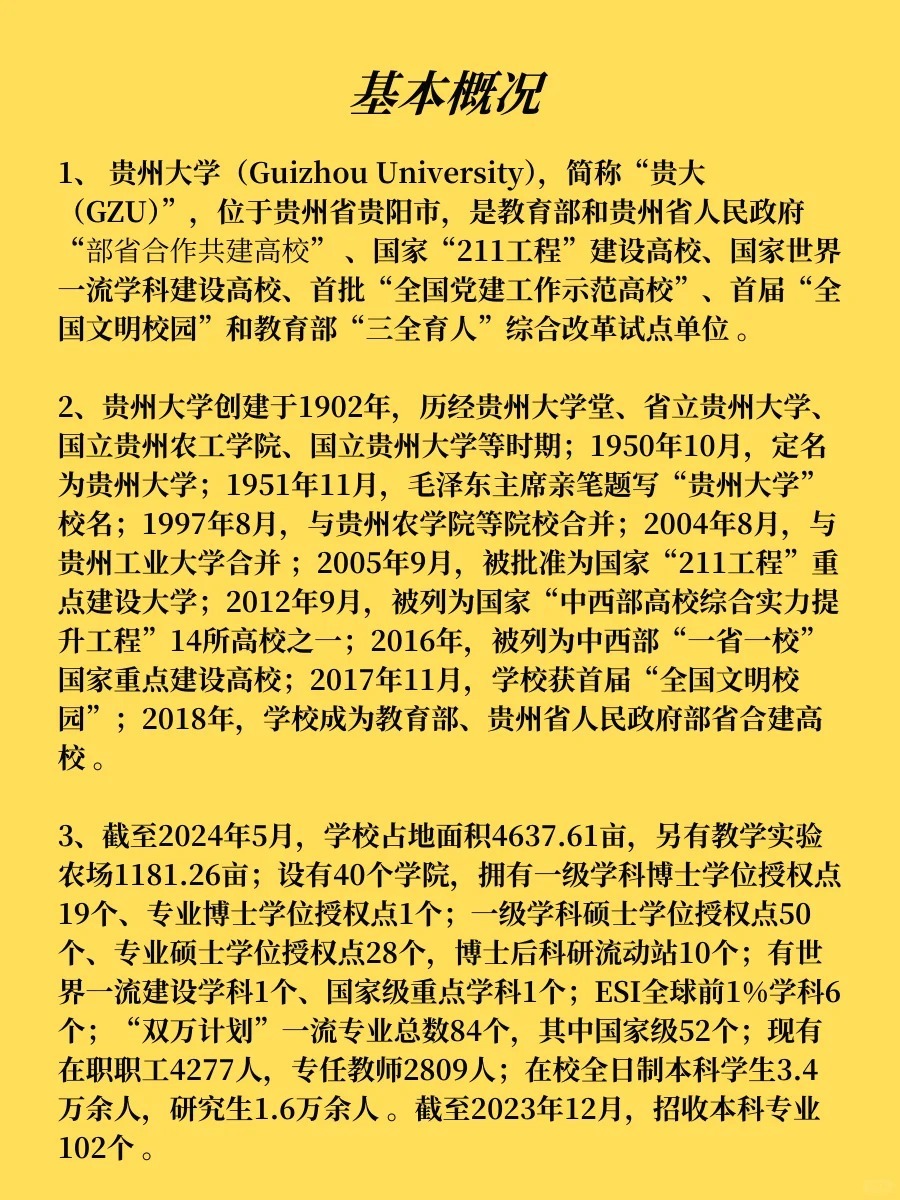 基本概况

1、 贵州大学（Guizhou University），简称“贵大（GZU）”，位于贵州省贵阳市，是教育部和贵州省人民政府“部省合作共建高校”、国家“211工程”建设高校、国家世界一流学科建设高校、首批“全国党建工作示范高校”、首届“全国文明校园”和教育部“三全育人”综合改革试点单位 。

2、贵州大学创建于1902年，历经贵州大学堂、省立贵州大学、国立贵州农工学院、国立贵州大学等时期；1950年10月，定名为贵州大学；1951年11月，毛泽东主席亲笔题写“贵州大学”校名；1997年8月，与贵州农学院等院校合并；2004年8月，与贵州工业大学合并 ；2005年9月，被批准为国家“211工程”重点建设大学；2012年9月，被列为国家“中西部高校综合实力提升工程”14所高校之一；2016年，被列为中西部“一省一校”国家重点建设高校；2017年11月，学校获首届“全国文明校园”；2018年，学校成为教育部、贵州省人民政府部省合建高校 。

3、截至2024年5月，学校占地面积4637.61亩，另有教学实验农场1181.26亩；设有40个学院，拥有一级学科博士学位授权点19个、专业博士学位授权点1个；一级学科硕士学位授权点50个、专业硕士学位授权点28个，博士后科研流动站10个；有世界一流建设学科1个、国家级重点学科1个；ESI全球前1%学科6个；“双万计划”一流专业总数84个，其中国家级52个；现有在职职工4277人，专任教师2809人；在校全日制本科学生3.4万余人，研究生1.6万余人 。截至2023年12月，招收本科专业102个 。